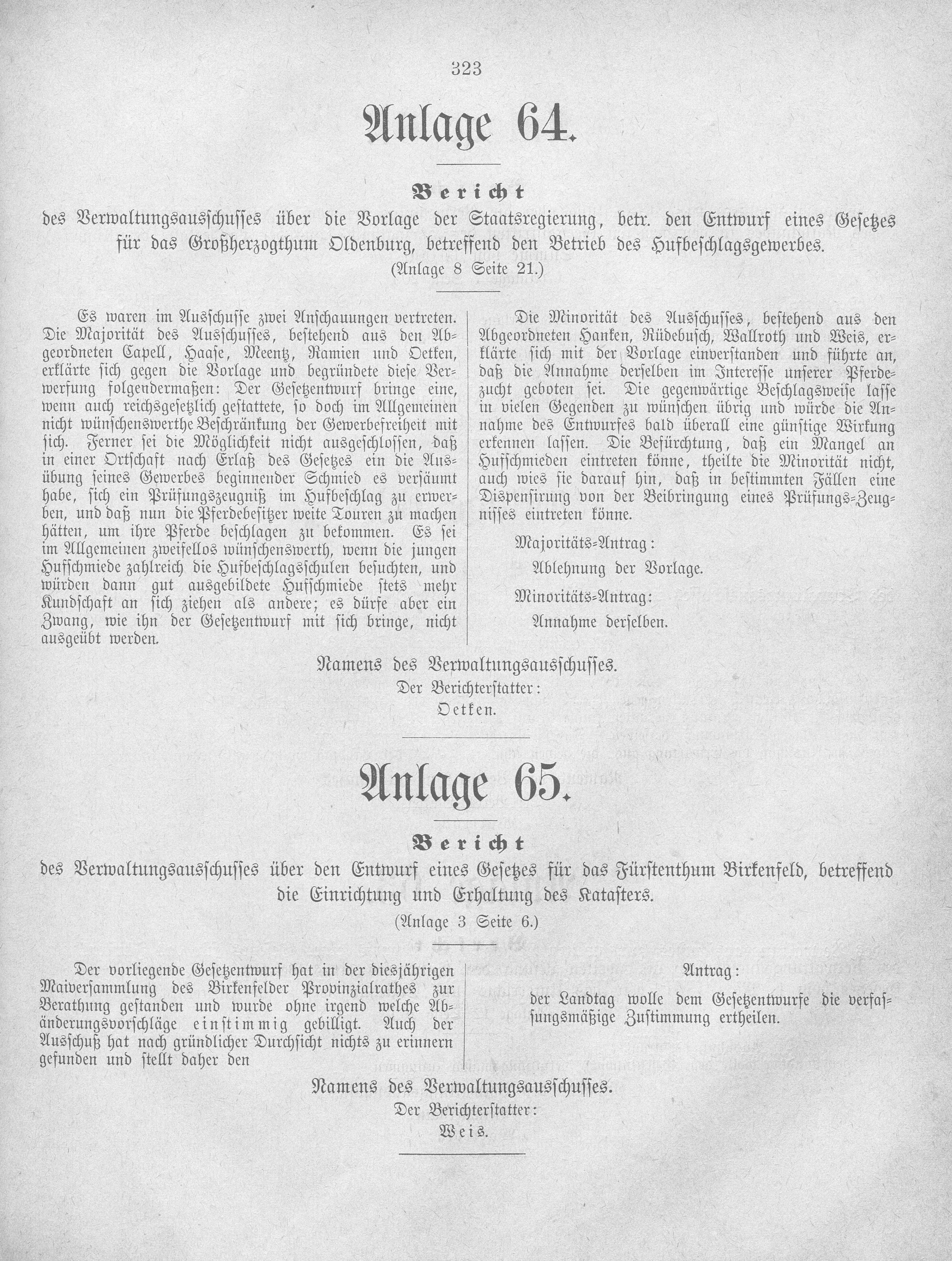 323

Anlage 64.

Bericht

des Verwaltungsausschusses über die Vorlage der Staatsregierung, betr. den Entwurf eines Gesetzes für das Großherzogthum Oldenburg, betreffend den Betrieb des Hufbeschlagsgewerbes.
(Anlage 8 Seite 21.)

Es waren im Ausschusse zwei Anschauungen vertreten. Die Majorität des Ausschusses, bestehend aus den Abgeordneten Capell, Haase, Meentz, Ramien und Oetken, erklärte sich gegen die Vorlage und begründete diese Verwerfung folgendermaßen: Der Gesetzentwurf bringe eine, wenn auch reichsgesetzlich gestattete, so doch im Allgemeinen nicht wünschenswerthe Beschränkung der Gewerbefreiheit mit sich. Ferner sei die Möglichkeit nicht ausgeschlossen, daß in einer Ortschaft nach Erlaß des Gesetzes ein die Ausübung seines Gewerbes beginnender Schmied es versäumt habe, sich ein Prüfungszeugniß im Hufbeschlag zu erwerben, und daß nun die Pferdebesitzer weite Touren zu machen hätten, um ihre Pferde beschlagen zu bekommen. Es sei im Allgemeinen zweifellos wünschenswerth, wenn die jungen Hufschmiede zahlreich die Hufbeschlagsschulen besuchten, und würden dann gut ausgebildete Hufschmiede stets mehr Kundschaft an sich ziehen als andere; es dürfe aber ein Zwang, wie ihn der Gesetzentwurf mit sich bringe, nicht ausgeübt werden.

Die Minorität des Ausschusses, bestehend aus den Abgeordneten Hanken, Rüdebusch, Wallroth und Weis, erklärte sich mit der Vorlage einverstanden und führte an, daß die Annahme derselben im Interesse unserer Pferdezucht geboten sei. Die gegenwärtige Beschlagsweise lasse in vielen Gegenden zu wünschen übrig und würde die Annahme des Entwurfes bald überall eine günstige Wirkung erkennen lassen. Die Befürchtung, daß ein Mangel an Hufschmieden eintreten könne, theilte die Minorität nicht, auch wies sie darauf hin, daß in bestimmten Fällen eine Dispensirung von der Beibringung eines Prüfungs-Zeugnisses eintreten könne.

Majoritäts-Antrag:
Ablehnung der Vorlage.

Minoritäts-Antrag:
Annahme derselben.

Namens des Verwaltungsausschusses.
Der Berichterstatter:
Oetken.

Anlage 65.

Bericht

des Verwaltungsausschusses über den Entwurf eines Gesetzes für das Fürstenthum Birkenfeld, betreffend die Einrichtung und Erhaltung des Katasters.
(Anlage 3 Seite 6.)

Der vorliegende Gesetzentwurf hat in der diesjährigen Maiversammlung des Birkenfelder Provinzialrathes zur Berathung gestanden und wurde ohne irgend welche Abänderungsvorschläge einstimmig gebilligt. Auch der Ausschuß hat nach gründlicher Durchsicht nichts zu erinnern gefunden und stellt daher den

Antrag:
der Landtag wolle dem Gesetzentwurfe die verfassungsmäßige Zustimmung ertheilen.

Namens des Verwaltungsausschusses.
Der Berichterstatter:
Weis.